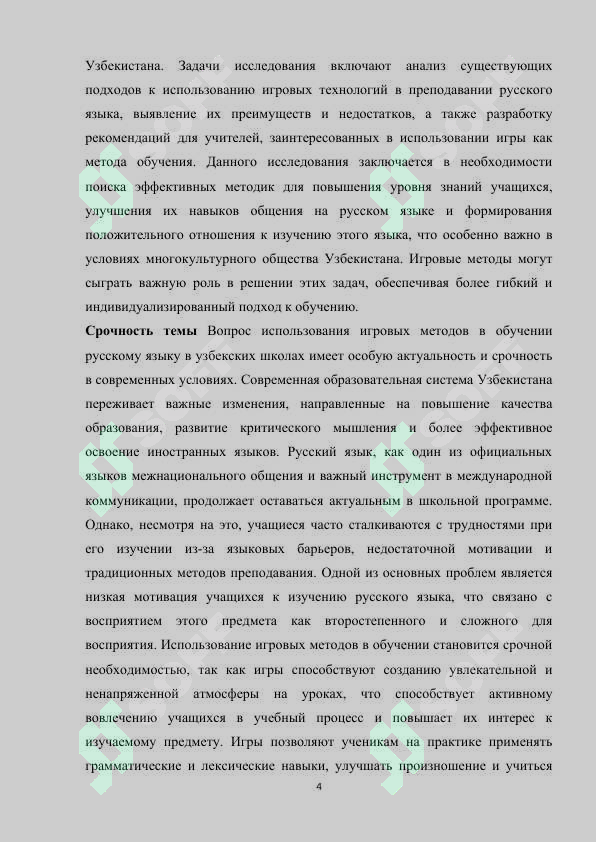 Узбекистана. Задачи исследования включают анализ существующих подходов к использованию игровых технологий в преподавании русского языка, выявление их преимуществ и недостатков, а также разработку рекомендаций для учителей, заинтересованных в использовании игры как метода обучения. Данного исследования заключается в необходимости поиска эффективных методик для повышения уровня знаний учащихся, улучшения их навыков общения на русском языке и формирования положительного отношения к изучению этого языка, что особенно важно в условиях многокультурного общества Узбекистана. Игровые методы могут сыграть важную роль в решении этих задач, обеспечивая более гибкий и индивидуализированный подход к обучению.

**Срочность темы** Вопрос использования игровых методов в обучении русскому языку в узбекских школах имеет особую актуальность и срочность в современных условиях. Современная образовательная система Узбекистана переживает важные изменения, направленные на повышение качества образования, развитие критического мышления и более эффективное освоение иностранных языков. Русский язык, как один из официальных языков межнационального общения и важный инструмент в международной коммуникации, продолжает оставаться актуальным в школьной программе. Однако, несмотря на это, учащиеся часто сталкиваются с трудностями при его изучении из-за языковых барьеров, недостаточной мотивации и традиционных методов преподавания. Одной из основных проблем является низкая мотивация учащихся к изучению русского языка, что связано с восприятием этого предмета как второстепенного и сложного для восприятия. Использование игровых методов в обучении становится срочной необходимостью, так как игры способствуют созданию увлекательной и ненапряженной атмосферы на уроках, что способствует активному вовлечению учащихся в учебный процесс и повышает их интерес к изучаемому предмету. Игры позволяют ученикам на практике применять грамматические и лексические навыки, улучшать произношение и учиться

4